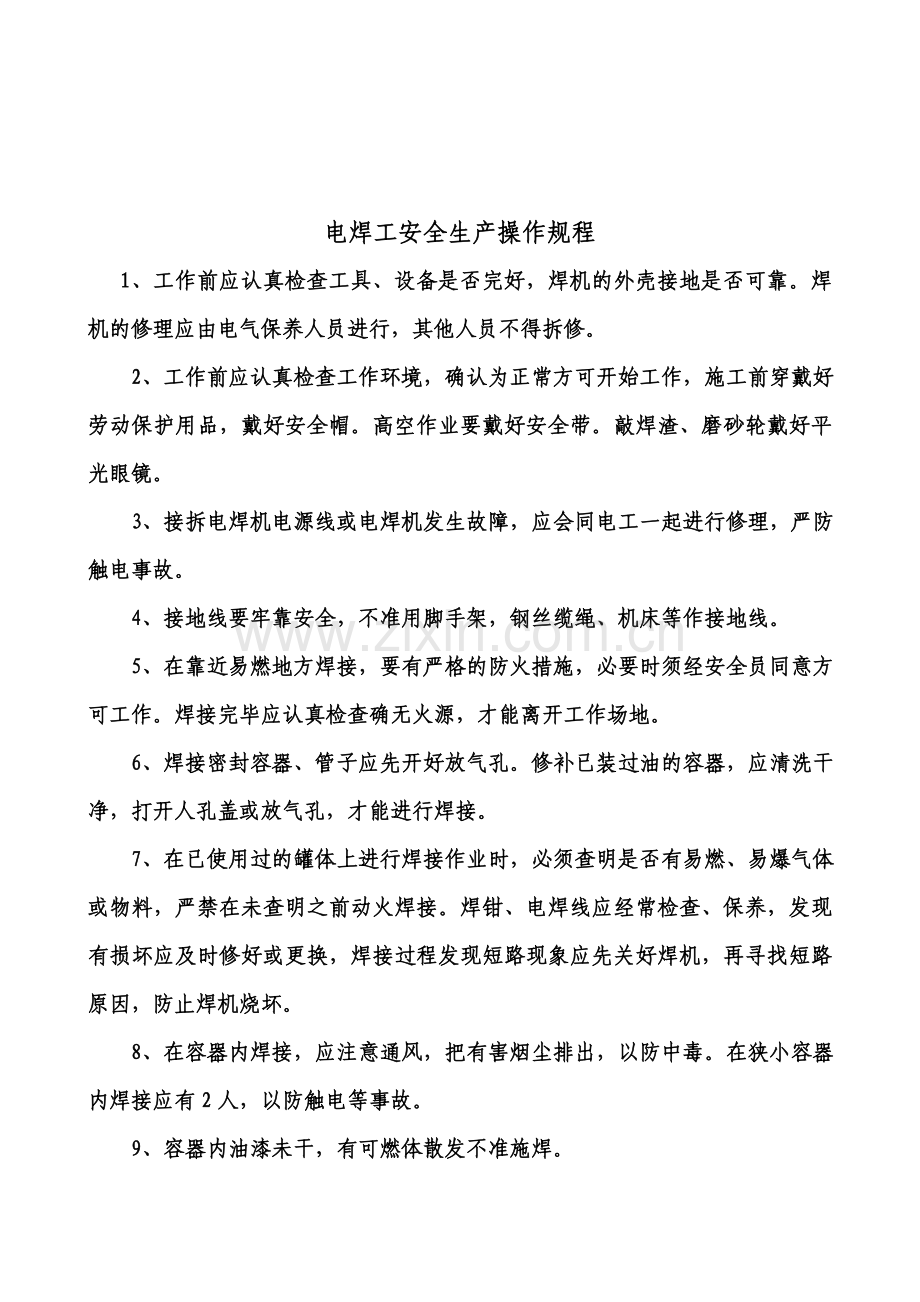 电焊工安全生产操作规程

1、工作前应认真检查工具、设备是否完好，焊机的外壳接地是否可靠。焊机的修理应由电气保养人员进行，其他人员不得拆修。

2、工作前应认真检查工作环境，确认为正常方可开始工作，施工前穿戴好劳动保护用品，戴好安全帽。高空作业要戴好安全带。敲焊渣、磨砂轮戴好平光眼镜。

3、接拆电焊机电源线或电焊机发生故障，应会同电工一起进行修理，严防触电事故。

4、接地线要牢靠安全，不准用脚手架，钢丝缆绳、机床等作接地线。

5、在靠近易燃地方焊接，要有严格的防火措施，必要时须经安全员同意方可工作。焊接完毕应认真检查确无火源，才能离开工作场地。

6、焊接密封容器、管子应先开好放气孔。修补已装过油的容器，应清洗干净，打开人孔盖或放气孔，才能进行焊接。

7、在已使用过的罐体上进行焊接作业时，必须查明是否有易燃、易爆气体或物料，严禁在未查明之前动火焊接。焊钳、电焊线应经常检查、保养，发现有损坏应及时修好或更换，焊接过程发现短路现象应先关好焊机，再寻找短路原因，防止焊机烧坏。

8、在容器内焊接，应注意通风，把有害烟尘排出，以防中毒。在狭小容器内焊接应有2人，以防触电等事故。

9、容器内油漆未干，有可燃体散发不准施焊。

www.zixin.com.cn